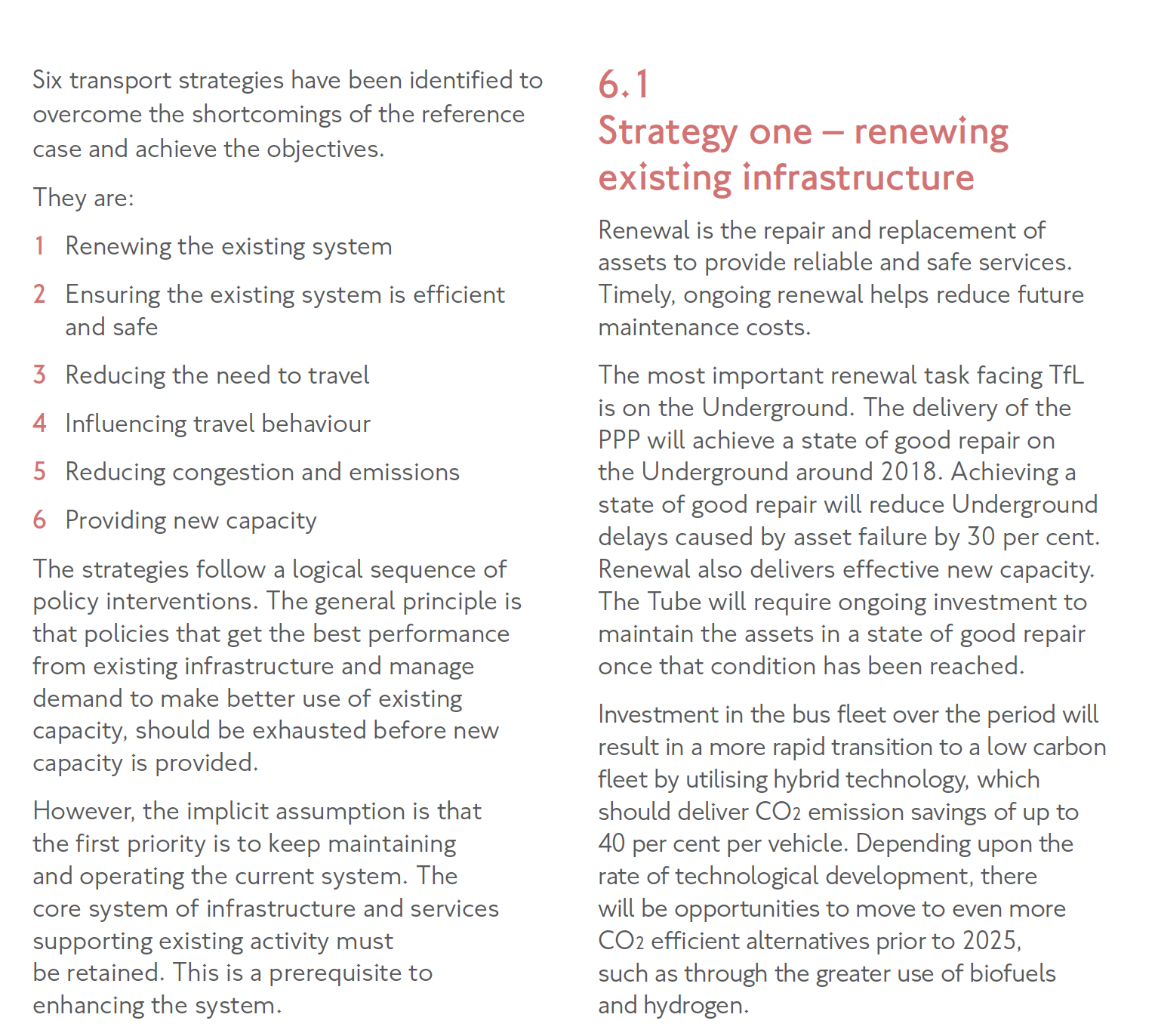 Six transport strategies have been identified to overcome the shortcomings of the reference case and achieve the objectives.

They are:

1 Renewing the existing system

2 Ensuring the existing system is efficient and safe

3 Reducing the need to travel

4 Influencing travel behaviour

5 Reducing congestion and emissions

6 Providing new capacity

The strategies follow a logical sequence of policy interventions. The general principle is that policies that get the best performance from existing infrastructure and manage demand to make better use of existing capacity, should be exhausted before new capacity is provided.

However, the implicit assumption is that the first priority is to keep maintaining and operating the current system. The core system of infrastructure and services supporting existing activity must be retained. This is a prerequisite to enhancing the system.

6.1
Strategy one – renewing existing infrastructure

Renewal is the repair and replacement of assets to provide reliable and safe services. Timely, ongoing renewal helps reduce future maintenance costs.

The most important renewal task facing TfL is on the Underground. The delivery of the PPP will achieve a state of good repair on the Underground around 2018. Achieving a state of good repair will reduce Underground delays caused by asset failure by 30 per cent. Renewal also delivers effective new capacity. The Tube will require ongoing investment to maintain the assets in a state of good repair once that condition has been reached.

Investment in the bus fleet over the period will result in a more rapid transition to a low carbon fleet by utilising hybrid technology, which should deliver $CO_2$ emission savings of up to 40 per cent per vehicle. Depending upon the rate of technological development, there will be opportunities to move to even more $CO_2$ efficient alternatives prior to 2025, such as through the greater use of biofuels and hydrogen.